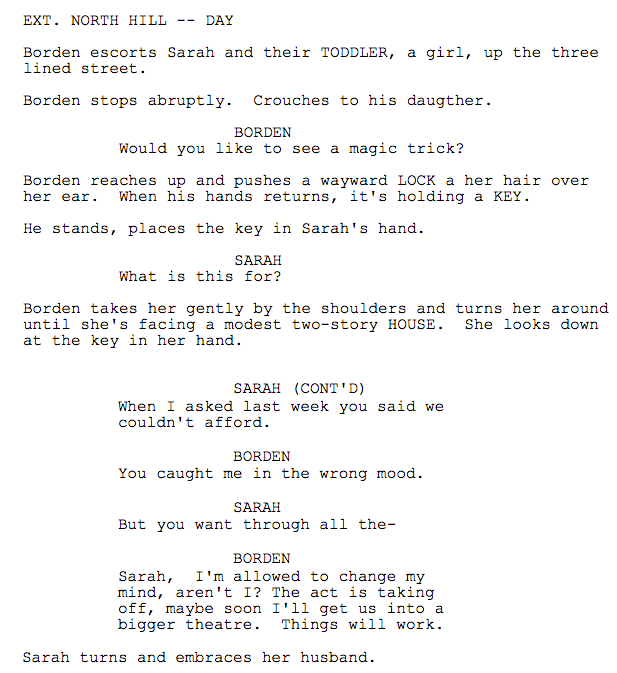 EXT. NORTH HILL -- DAY

Borden escorts Sarah and their TODDLER, a girl, up the three lined street.

Borden stops abruptly. Crouches to his daugther.

BORDEN
Would you like to see a magic trick?

Borden reaches up and pushes a wayward LOCK a her hair over her ear. When his hands returns, it's holding a KEY.

He stands, places the key in Sarah's hand.

SARAH
What is this for?

Borden takes her gently by the shoulders and turns her around until she's facing a modest two-story HOUSE. She looks down at the key in her hand.

SARAH (CONT'D)
When I asked last week you said we couldn't afford.

BORDEN
You caught me in the wrong mood.

SARAH
But you want through all the-

BORDEN
Sarah, I'm allowed to change my mind, aren't I? The act is taking off, maybe soon I'll get us into a bigger theatre. Things will work.

Sarah turns and embraces her husband.